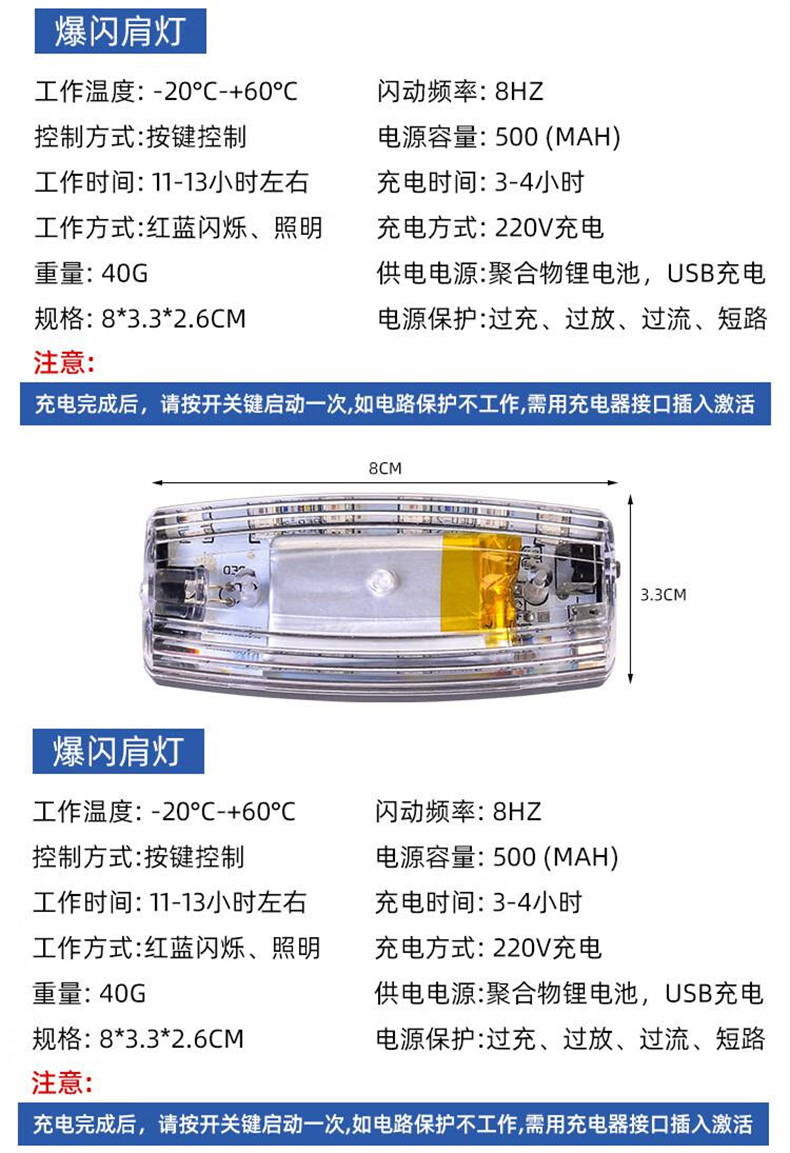 爆闪肩灯

工作温度: -20°C-+60°C
控制方式:按键控制
工作时间: 11-13小时左右
工作方式:红蓝闪烁、照明
重量: 40G
规格: 8*3.3*2.6CM

闪动频率: 8HZ
电源容量: 500 (MAH)
充电时间: 3-4小时
充电方式: 220V充电
供电电源:聚合物锂电池，USB充电
电源保护:过充、过放、过流、短路

注意:

充电完成后，请按开关键启动一次,如电路保护不工作,需用充电器接口插入激活

8CM

3.3CM

爆闪肩灯

工作温度: -20°C-+60°C
控制方式:按键控制
工作时间: 11-13小时左右
工作方式:红蓝闪烁、照明
重量: 40G
规格: 8*3.3*2.6CM

闪动频率: 8HZ
电源容量: 500 (MAH)
充电时间: 3-4小时
充电方式: 220V充电
供电电源:聚合物锂电池，USB充电
电源保护:过充、过放、过流、短路

注意:

充电完成后，请按开关键启动一次,如电路保护不工作,需用充电器接口插入激活